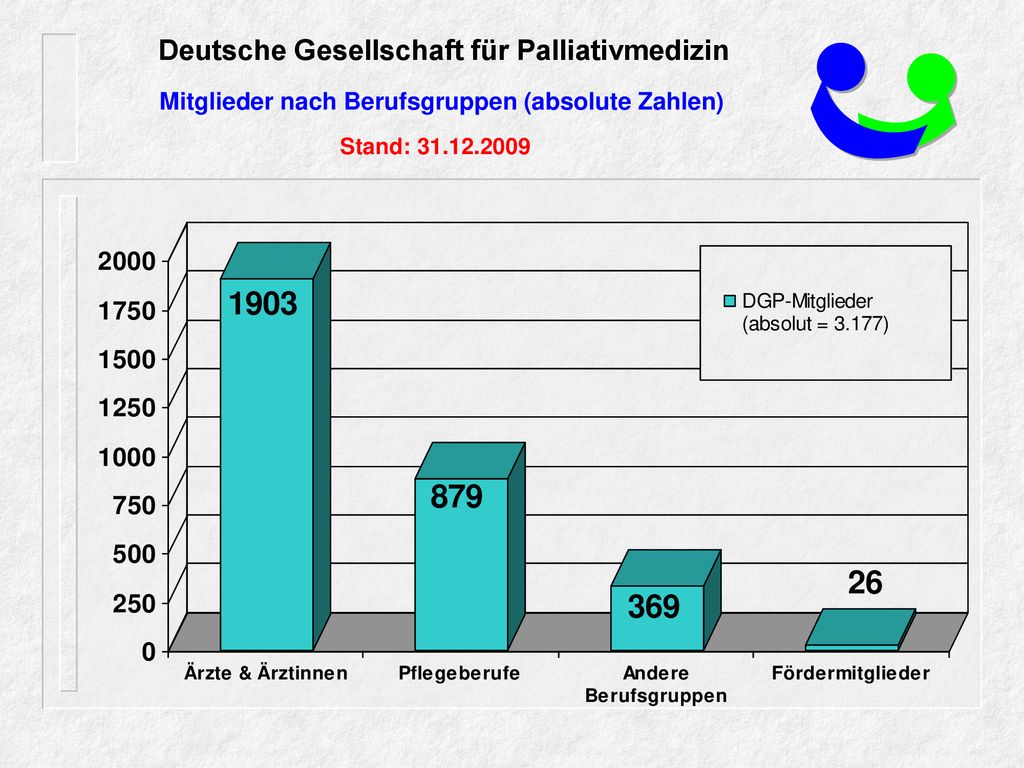 Deutsche Gesellschaft für Palliativmedizin

Mitglieder nach Berufsgruppen (absolute Zahlen)

Stand: 31.12.2009

2000
1750
1500
1250
1000
750
500
250
0

1903
879
369
26

DGP-Mitglieder (absolut = 3.177)

Ärzte & Ärztinnen
Pflegeberufe
Andere Berufsgruppen
Fördermitglieder